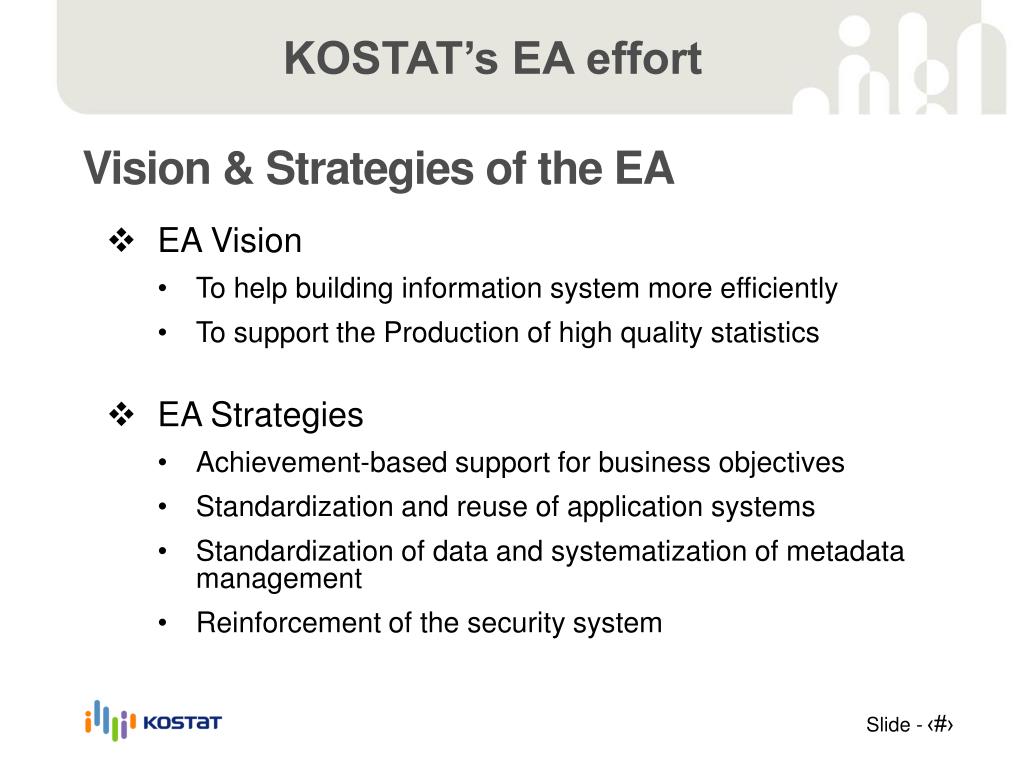 KOSTAT's EA effort

Vision & Strategies of the EA

❖ EA Vision

• To help building information system more efficiently
• To support the Production of high quality statistics

❖ EA Strategies

• Achievement-based support for business objectives
• Standardization and reuse of application systems
• Standardization of data and systematization of metadata management
• Reinforcement of the security system

KOSTAT

Slide - ‹#›